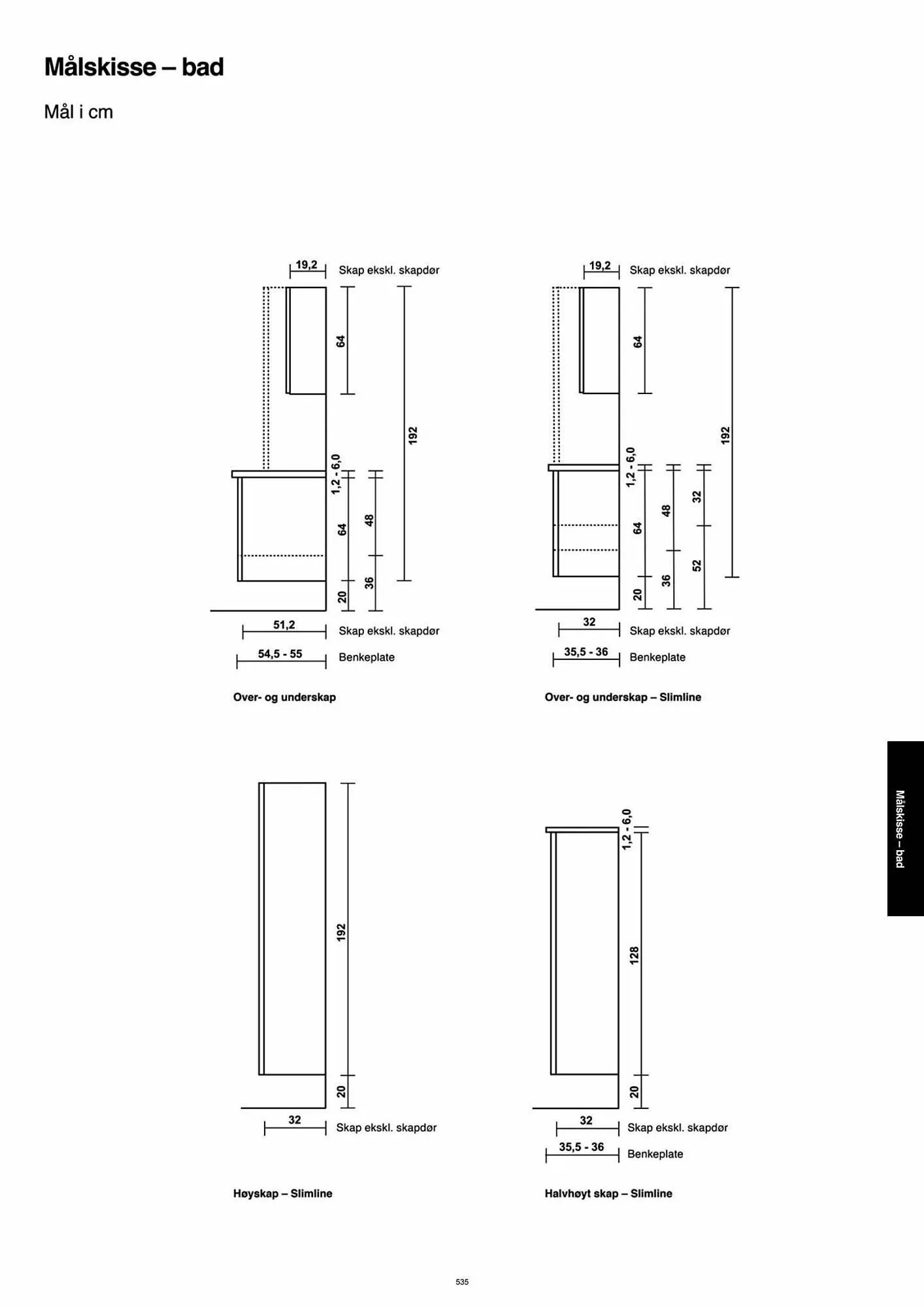 Målskisse – bad

Mål i cm

19,2 Skap ekskl. skapdør

64

192

1,2 - 6,0

64

48

36

20

51,2 Skap ekskl. skapdør

54,5 - 55 Benkeplate

Over- og underskap

19,2 Skap ekskl. skapdør

64

192

1,2 - 6,0

64

48

32

36

52

20

32 Skap ekskl. skapdør

35,5 - 36 Benkeplate

Over- og underskap – Slimline

192

20

32 Skap ekskl. skapdør

Høyskap – Slimline

1,2 - 6,0

128

20

32 Skap ekskl. skapdør

35,5 - 36 Benkeplate

Halvhøyt skap – Slimline

Målskisse – bad

535